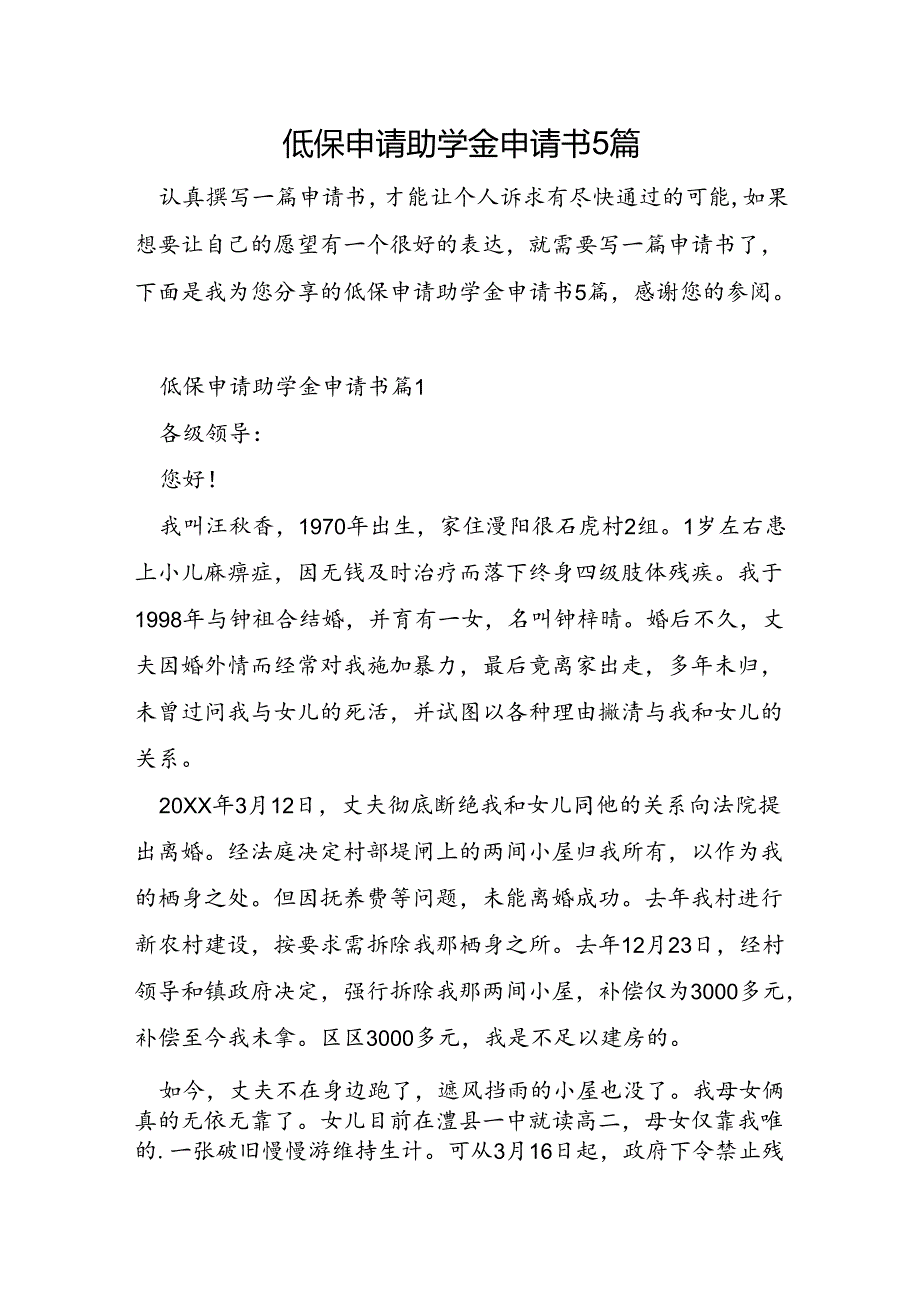 低保申请助学金申请书5篇

认真撰写一篇申请书，才能让个人诉求有尽快通过的可能，如果想要让自己的愿望有一个很好的表达，就需要写一篇申请书了，下面是我为您分享的低保申请助学金申请书5篇，感谢您的参阅。

低保申请助学金申请书篇1

各级领导：

您好！

我叫汪秋香，1970年出生，家住漫阳很石虎村2组。1岁左右患上小儿麻痹症，因无钱及时治疗而落下终身四级肢体残疾。我于1998年与钟祖合结婚，并育有一女，名叫钟梓晴。婚后不久，丈夫因婚外情而经常对我施加暴力，最后竟离家出走，多年未归，未曾过问我与女儿的死活，并试图以各种理由撇清与我和女儿的关系。

20XX年3月12日，丈夫彻底断绝我和女儿同他的关系向法院提出离婚。经法庭决定村部堤闸上的两间小屋归我所有，以作为我的栖身之处。但因抚养费等问题，未能离婚成功。去年我村进行新农村建设，按要求需拆除我那栖身之所。去年12月23日，经村领导和镇政府决定，强行拆除我那两间小屋，补偿仅为3000多元，补偿至今我未拿。区区3000多元，我是不足以建房的。

如今，丈夫不在身边跑了，遮风挡雨的小屋也没了。我母女俩真的无依无靠了。女儿目前在澧县一中就读高二，母女仅靠我唯的.一张破旧慢慢游维持生计。可从3月16日起，政府下令禁止残